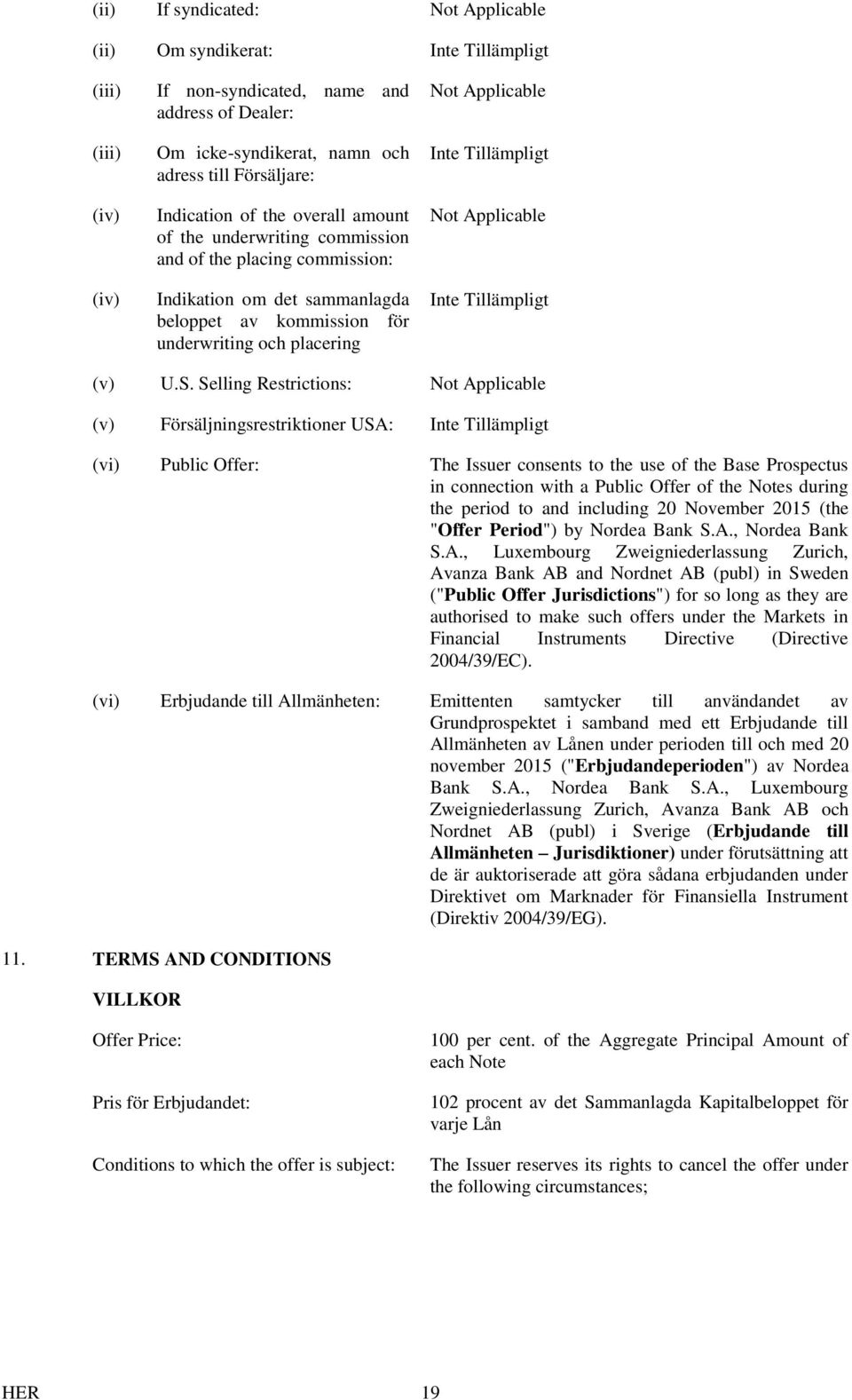 (ii) If syndicated: Not Applicable

(ii) Om syndikerat: Inte Tillämpligt

(iii) If non-syndicated, name and address of Dealer: Not Applicable

(iii) Om icke-syndikerat, namn och adress till Försäljare: Inte Tillämpligt

(iv) Indication of the overall amount of the underwriting commission and of the placing commission: Not Applicable

(iv) Indikation om det sammanlagda beloppet av kommission för underwriting och placering Inte Tillämpligt

(v) U.S. Selling Restrictions: Not Applicable

(v) Försäljningsrestriktioner USA: Inte Tillämpligt

(vi) Public Offer: The Issuer consents to the use of the Base Prospectus in connection with a Public Offer of the Notes during the period to and including 20 November 2015 (the "Offer Period") by Nordea Bank S.A., Nordea Bank S.A., Luxembourg Zweigniederlassung Zurich, Avanza Bank AB and Nordnet AB (publ) in Sweden ("Public Offer Jurisdictions") for so long as they are authorised to make such offers under the Markets in Financial Instruments Directive (Directive 2004/39/EC).

(vi) Erbjudande till Allmänheten: Emittenten samtycker till användandet av Grundprospektet i samband med ett Erbjudande till Allmänheten av Lånen under perioden till och med 20 november 2015 ("Erbjudandeperioden") av Nordea Bank S.A., Nordea Bank S.A., Luxembourg Zweigniederlassung Zurich, Avanza Bank AB och Nordnet AB (publ) i Sverige (Erbjudande till Allmänheten – Jurisdiktioner) under förutsättning att de är auktoriserade att göra sådana erbjudanden under Direktivet om Marknader för Finansiella Instrument (Direktiv 2004/39/EG).

11. TERMS AND CONDITIONS

VILLKOR

Offer Price: 100 per cent. of the Aggregate Principal Amount of each Note

Pris för Erbjudandet: 102 procent av det Sammanlagda Kapitalbeloppet för varje Lån

Conditions to which the offer is subject: The Issuer reserves its rights to cancel the offer under the following circumstances;

HER 19